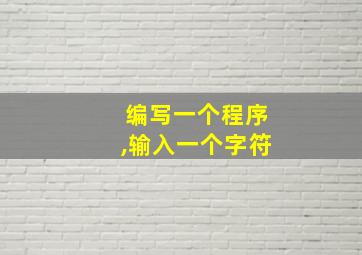 编写一个程序
,输入一个字符